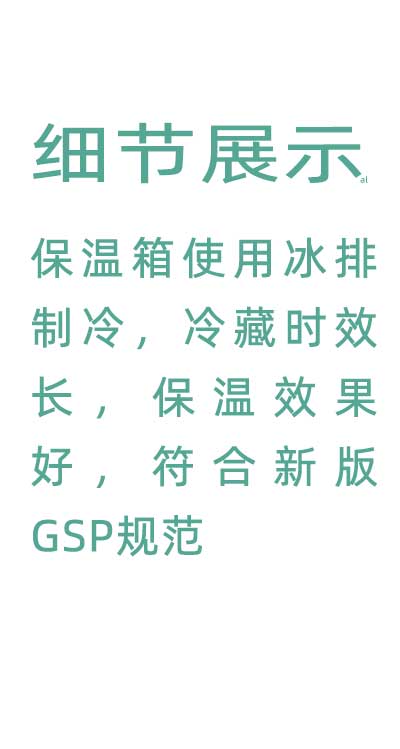 细节展示

保温箱使用冰排制冷，冷藏时效长，保温效果好，符合新版GSP规范